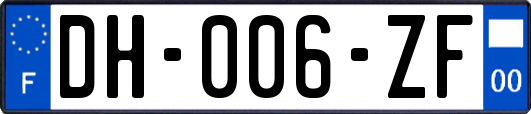 F
DH-006-ZF
00